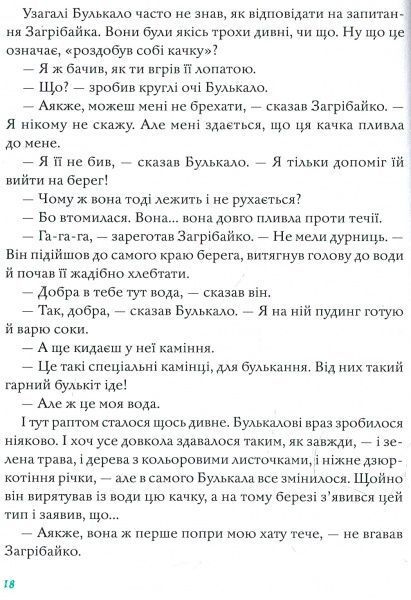 Узагалі Булькало часто не знав, як відповідати на запитання Загрібайка. Вони були якісь трохи дивні, чи що. Ну що це означає, «роздобув собі качку»?

— Я ж бачив, як ти вгрів її лопатою.

— Що? — зробив круглі очі Булькало.

— Аякже, можеш мені не брехати, — сказав Загрібайко. — Я нікому не скажу. Але мені здається, що ця качка пливла до мене.

— Я її не бив, — сказав Булькало. — Я тільки допоміг їй вийти на берег!

— Чому ж вона тоді лежить і не рухається?

— Бо втомилася. Вона... вона довго пливла проти течії.

— Га-га-га, — зареготав Загрібайко. — Не мели дурниць. — Він підійшов до самого краю берега, витягнув голову до води й почав її жадібно хлебтати.

— Добра в тебе тут вода, — сказав він.

— Так, добра, — сказав Булькало. — Я на ній пудинг готую й варю соки.

— А ще кидаєш у неї каміння.

— Це такі спеціальні камінці, для булькання. Від них такий гарний булькіт іде!

— Але ж це моя вода.

І тут раптом сталося щось дивне. Булькалові враз зробилося ніяково. І хоч усе довкола здавалося таким, як завжди, — і зелена трава, і дерева з кольоровими листочками, і ніжне дзюркотіння річки, — але в самого Булькала все змінилося. Щойно він вирятував із води цю качку, а на тому березі з'явився цей тип і заявив, що...

— Аякже, вона ж перше попри мою хату тече, — не вгавав Загрібайко.

18